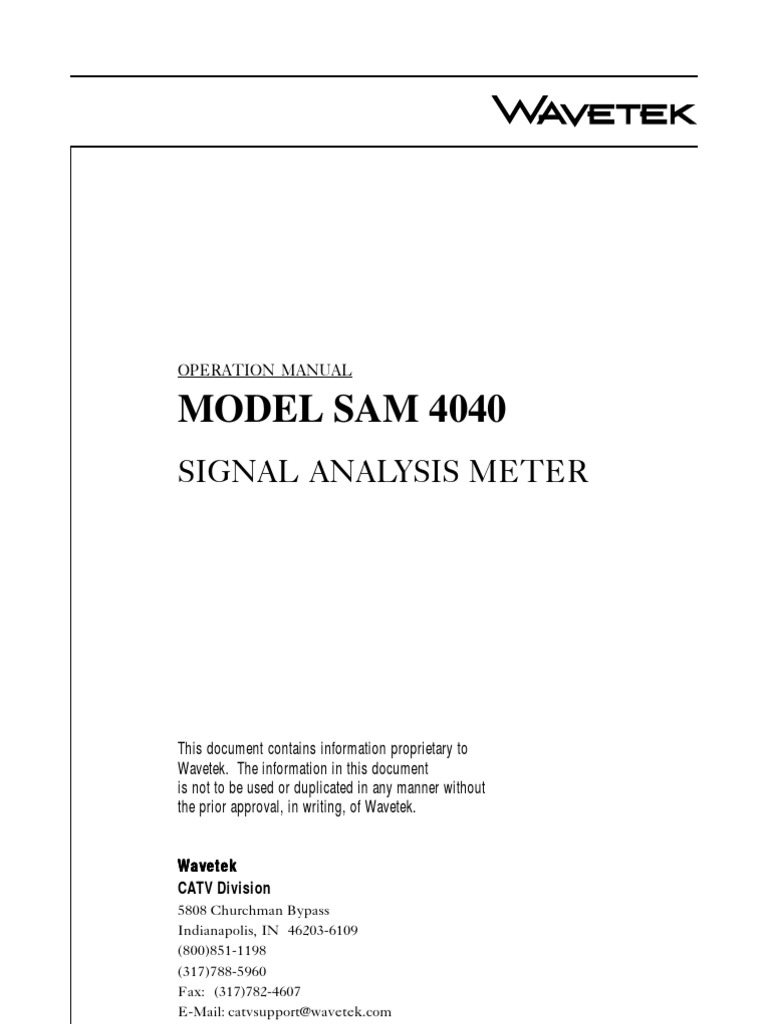 WAVETEK

OPERATION MANUAL

MODEL SAM 4040

SIGNAL ANALYSIS METER

This document contains information proprietary to Wavetek. The information in this document is not to be used or duplicated in any manner without the prior approval, in writing, of Wavetek.

Wavetek
CATV Division
5808 Churchman Bypass
Indianapolis, IN 46203-6109
(800)851-1198
(317)788-5960
Fax: (317)782-4607
E-Mail: catvsupport@wavetek.com